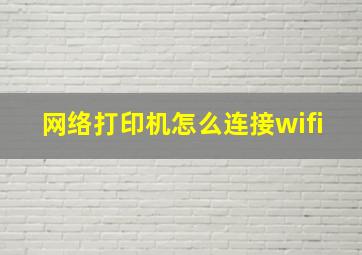 网络打印机怎么连接wifi